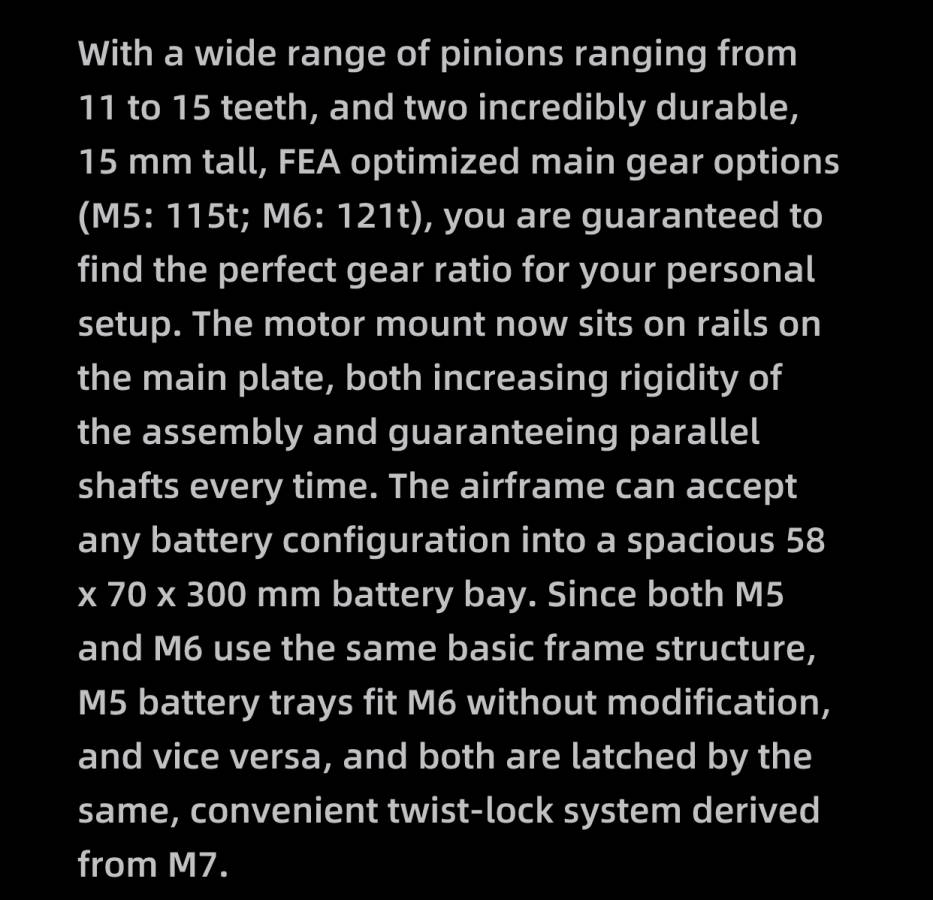 With a wide range of pinions ranging from 11 to 15 teeth, and two incredibly durable, 15 mm tall, FEA optimized main gear options (M5: 115t; M6: 121t), you are guaranteed to find the perfect gear ratio for your personal setup. The motor mount now sits on rails on the main plate, both increasing rigidity of the assembly and guaranteeing parallel shafts every time. The airframe can accept any battery configuration into a spacious 58 x 70 x 300 mm battery bay. Since both M5 and M6 use the same basic frame structure, M5 battery trays fit M6 without modification, and vice versa, and both are latched by the same, convenient twist-lock system derived from M7.